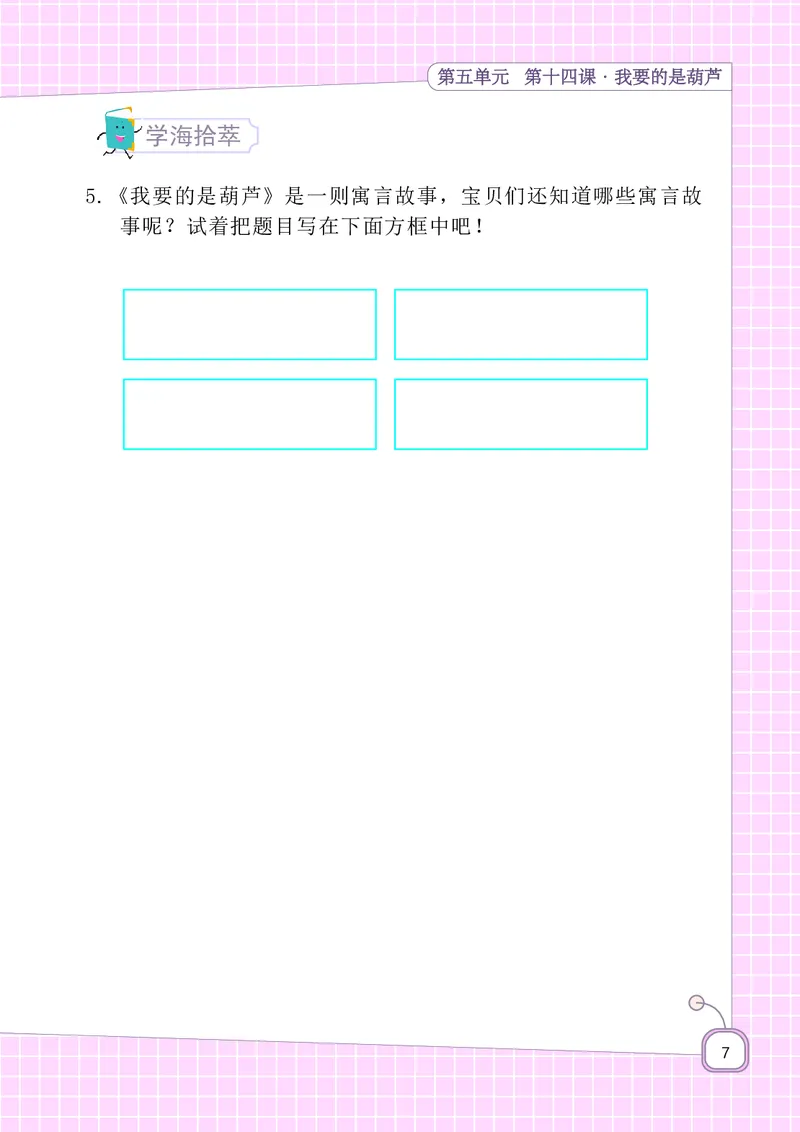 第五单元　第十四课 · 我要的是葫芦

学海拾萃

5.《我要的是葫芦》是一则寓言故事，宝贝们还知道哪些寓言故事呢？试着把题目写在下面方框中吧！

7